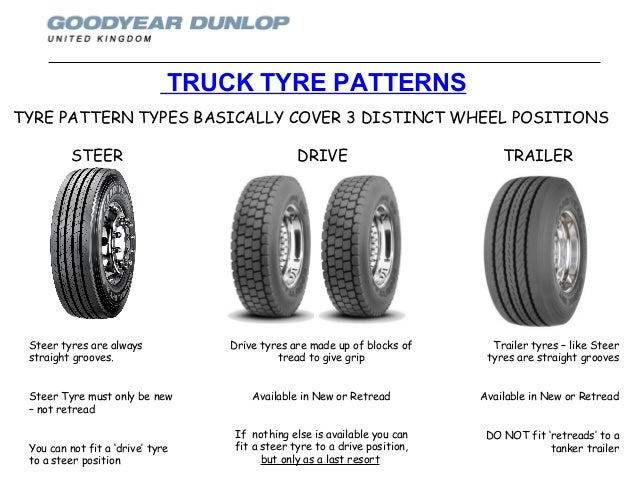 GOODYEAR DUNLOP
UNITED KINGDOM

TRUCK TYRE PATTERNS

TYRE PATTERN TYPES BASICALLY COVER 3 DISTINCT WHEEL POSITIONS

STEER

Steer tyres are always straight grooves.

Steer Tyre must only be new – not retread

You can not fit a 'drive' tyre to a steer position

DRIVE

Drive tyres are made up of blocks of tread to give grip

Available in New or Retread

If nothing else is available you can fit a steer tyre to a drive position, but only as a last resort

TRAILER

Trailer tyres – like Steer tyres are straight grooves

Available in New or Retread

DO NOT fit 'retreads' to a tanker trailer